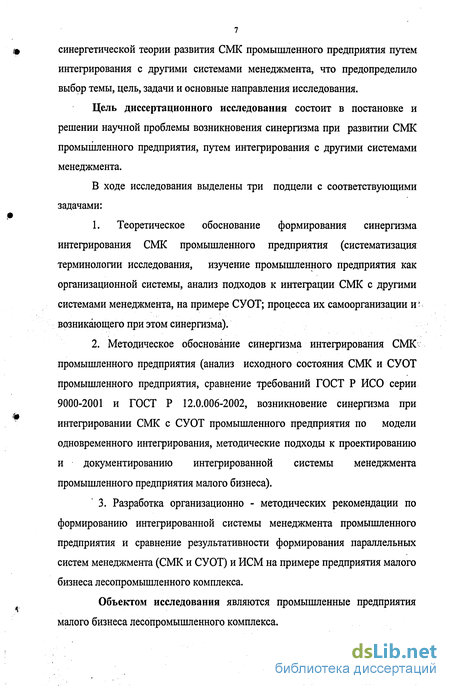 7

синергетической теории развития СМК промышленного предприятия путем интегрирования с другими системами менеджмента, что предопределило выбор темы, цель, задачи и основные направления исследования.

Цель диссертационного исследования состоит в постановке и решении научной проблемы возникновения синергизма при развитии СМК промышленного предприятия, путем интегрирования с другими системами менеджмента.

В ходе исследования выделены три подцели с соответствующими задачами:

1. Теоретическое обоснование формирования синергизма интегрирования СМК промышленного предприятия (систематизация терминологии исследования, изучение промышленного предприятия как организационной системы, анализ подходов к интеграции СМК с другими системами менеджмента, на примере СУОТ; процесса их самоорганизации и возникающего при этом синергизма).

2. Методическое обоснование синергизма интегрирования СМК промышленного предприятия (анализ исходного состояния СМК и СУОТ промышленного предприятия, сравнение требований ГОСТ Р ИСО серии 9000-2001 и ГОСТ Р 12.0.006-2002, возникновение синергизма при интегрировании СМК с СУОТ промышленного предприятия по модели одновременного интегрирования, методические подходы к проектированию и документированию интегрированной системы менеджмента промышленного предприятия малого бизнеса).

3. Разработка организационно - методических рекомендации по формированию интегрированной системы менеджмента промышленного предприятия и сравнение результативности формирования параллельных систем менеджмента (СМК и СУОТ) и ИСМ на примере предприятия малого бизнеса лесопромышленного комплекса.

Объектом исследования являются промышленные предприятия малого бизнеса лесопромышленного комплекса.

dsLib.net
библиотека диссертаций